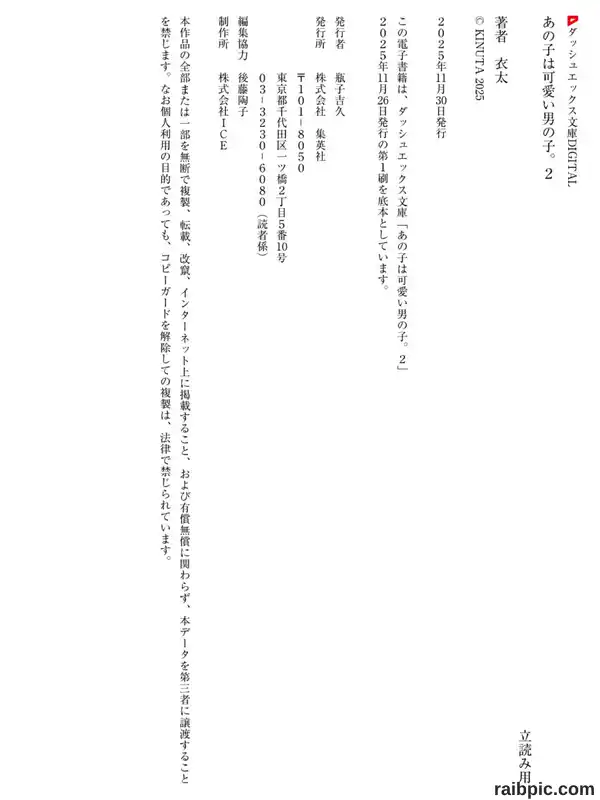 ダッシュエックス文庫DIGITAL
あの子は可愛い男の子。2

著者　衣太

© KINUTA 2025

2025年11月30日発行

この電子書籍は、ダッシュエックス文庫「あの子は可愛い男の子。2」2025年11月26日発行の第1刷を底本としています。

発行者　瓶子吉久
発行所　株式会社　集英社
〒101-8050
東京都千代田区一ツ橋2丁目5番10号
03-3230-6080（読者係）

編集協力　後藤陶子
制作所　株式会社ICE

本作品の全部または一部を無断で複製、転載、改竄、インターネット上に掲載すること、および有償無償に関わらず、本データを第三者に譲渡することを禁じます。なお個人利用の目的であっても、コピーガードを解除しての複製は、法律で禁じられています。

立読み用

raibpic.com